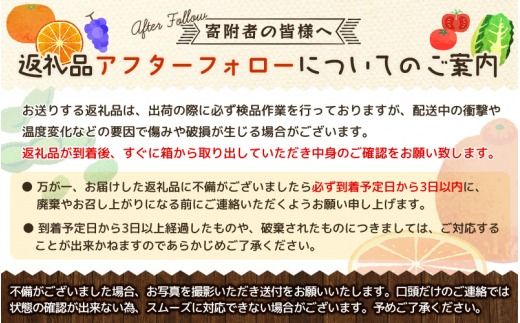 After Follow
寄附者の皆様へ
返礼品アフターフォローについてのご案内

お送りする返礼品は、出荷の際に必ず検品作業を行っておりますが、配送中の衝撃や温度変化などの要因で傷みや破損が生じる場合がございます。
返礼品が到着後、すぐに箱から取り出していただき中身のご確認をお願い致します。

● 万が一、お届けした返礼品に不備がございましたら必ず到着予定日から3日以内に、廃棄やお召し上がりになる前にご連絡いただくようお願い申し上げます。

● 到着予定日から3日以上経過したものや、破棄されたものにつきましては、ご対応することが出来かねますのであらかじめご了承ください。

不備がございました場合、お写真を撮影いただき送付をお願いいたします。口頭だけのご連絡では状態の確認が出来ない為、スムーズに対応できない場合がございます。予めご了承ください。